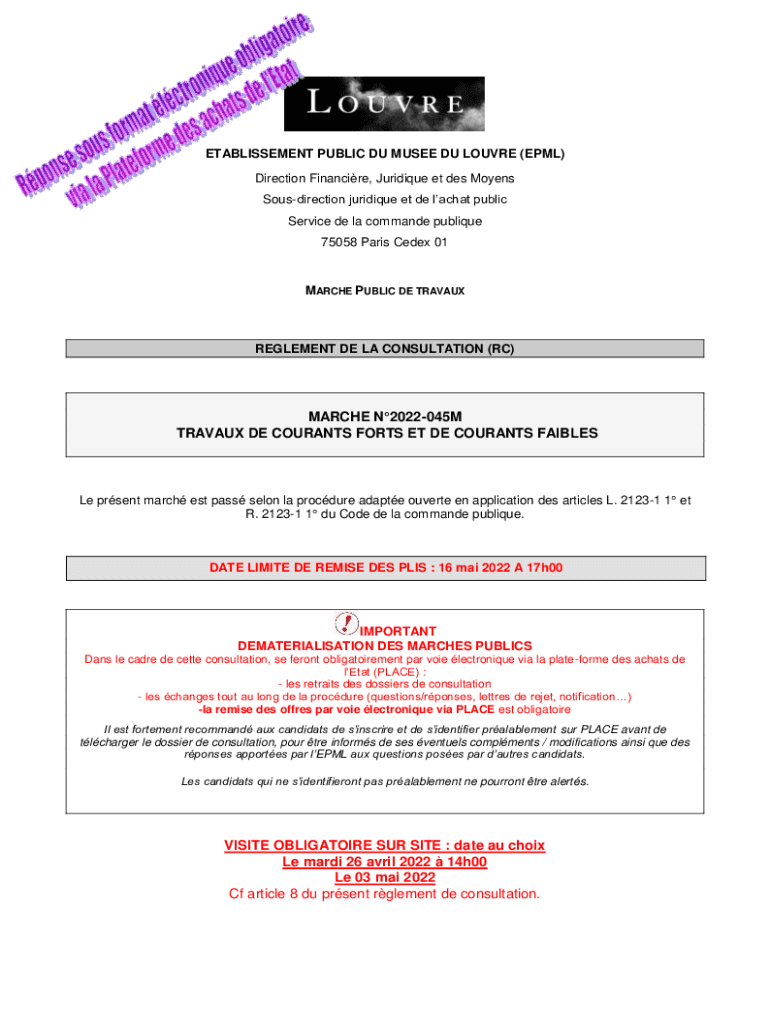 Réponse sous format électronique obligatoire
via la Plateforme des achats de l'Etat

LOUVRE

ETABLISSEMENT PUBLIC DU MUSEE DU LOUVRE (EPML)

Direction Financière, Juridique et des Moyens

Sous-direction juridique et de l'achat public

Service de la commande publique

75058 Paris Cedex 01

MARCHE PUBLIC DE TRAVAUX

REGLEMENT DE LA CONSULTATION (RC)

MARCHE N°2022-045M
TRAVAUX DE COURANTS FORTS ET DE COURANTS FAIBLES

Le présent marché est passé selon la procédure adaptée ouverte en application des articles L. 2123-1 1° et R. 2123-1 1° du Code de la commande publique.

DATE LIMITE DE REMISE DES PLIS : 16 mai 2022 A 17h00

IMPORTANT
DEMATERIALISATION DES MARCHES PUBLICS
Dans le cadre de cette consultation, se feront obligatoirement par voie électronique via la plate-forme des achats de l'Etat (PLACE) :
- les retraits des dossiers de consultation
- les échanges tout au long de la procédure (questions/réponses, lettres de rejet, notification…)
-la remise des offres par voie électronique via PLACE est obligatoire

Il est fortement recommandé aux candidats de s'inscrire et de s'identifier préalablement sur PLACE avant de télécharger le dossier de consultation, pour être informés de ses éventuels compléments / modifications ainsi que des réponses apportées par l'EPML aux questions posées par d'autres candidats.

Les candidats qui ne s'identifieront pas préalablement ne pourront être alertés.

VISITE OBLIGATOIRE SUR SITE : date au choix
Le mardi 26 avril 2022 à 14h00
Le 03 mai 2022
Cf article 8 du présent règlement de consultation.